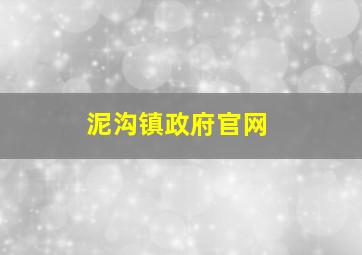 泥沟镇政府官网